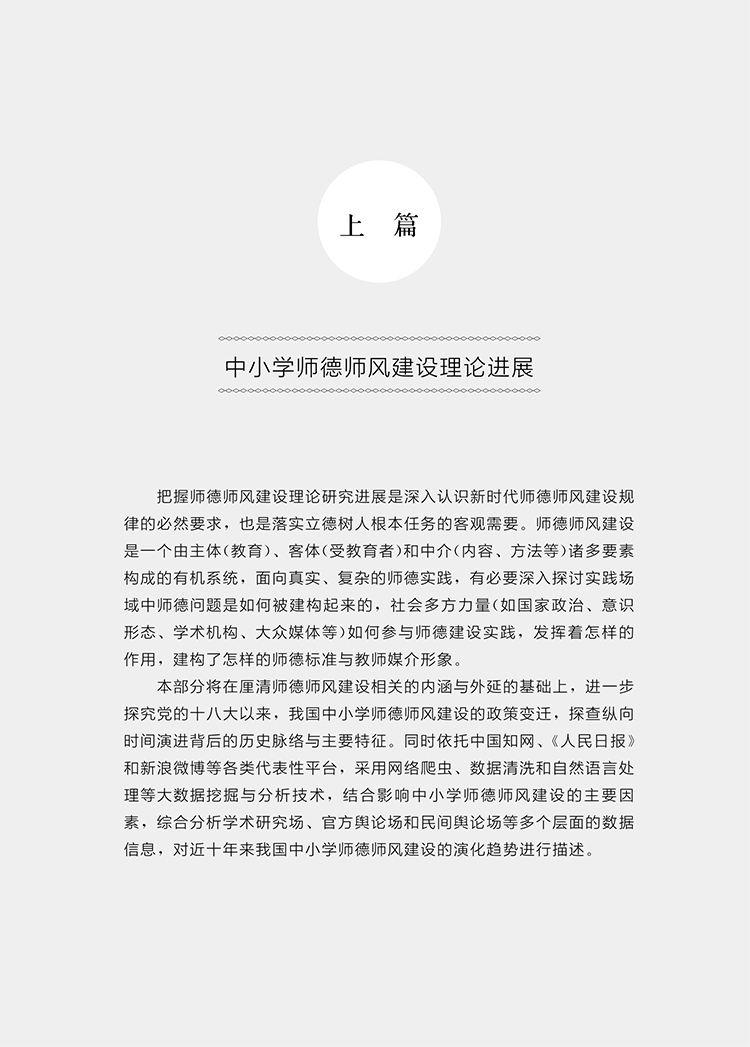 上　篇

中小学师德师风建设理论进展

把握师德师风建设理论研究进展是深入认识新时代师德师风建设规律的必然要求，也是落实立德树人根本任务的客观需要。师德师风建设是一个由主体（教育）、客体（受教育者）和中介（内容、方法等）诸多要素构成的有机系统，面向真实、复杂的师德实践，有必要深入探讨实践场域中师德问题是如何被建构起来的，社会多方力量（如国家政治、意识形态、学术机构、大众媒体等）如何参与师德建设实践，发挥着怎样的作用，建构了怎样的师德标准与教师媒介形象。

本部分将在厘清师德师风建设相关的内涵与外延的基础上，进一步探究党的十八大以来，我国中小学师德师风建设的政策变迁，探查纵向时间演进背后的历史脉络与主要特征。同时依托中国知网、《人民日报》和新浪微博等各类代表性平台，采用网络爬虫、数据清洗和自然语言处理等大数据挖掘与分析技术，结合影响中小学师德师风建设的主要因素，综合分析学术研究场、官方舆论场和民间舆论场等多个层面的数据信息，对近十年来我国中小学师德师风建设的演化趋势进行描述。